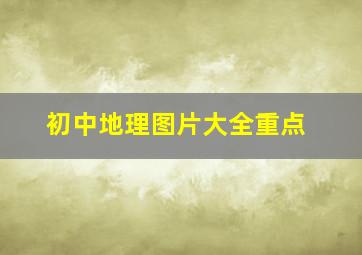 初中地理图片大全重点